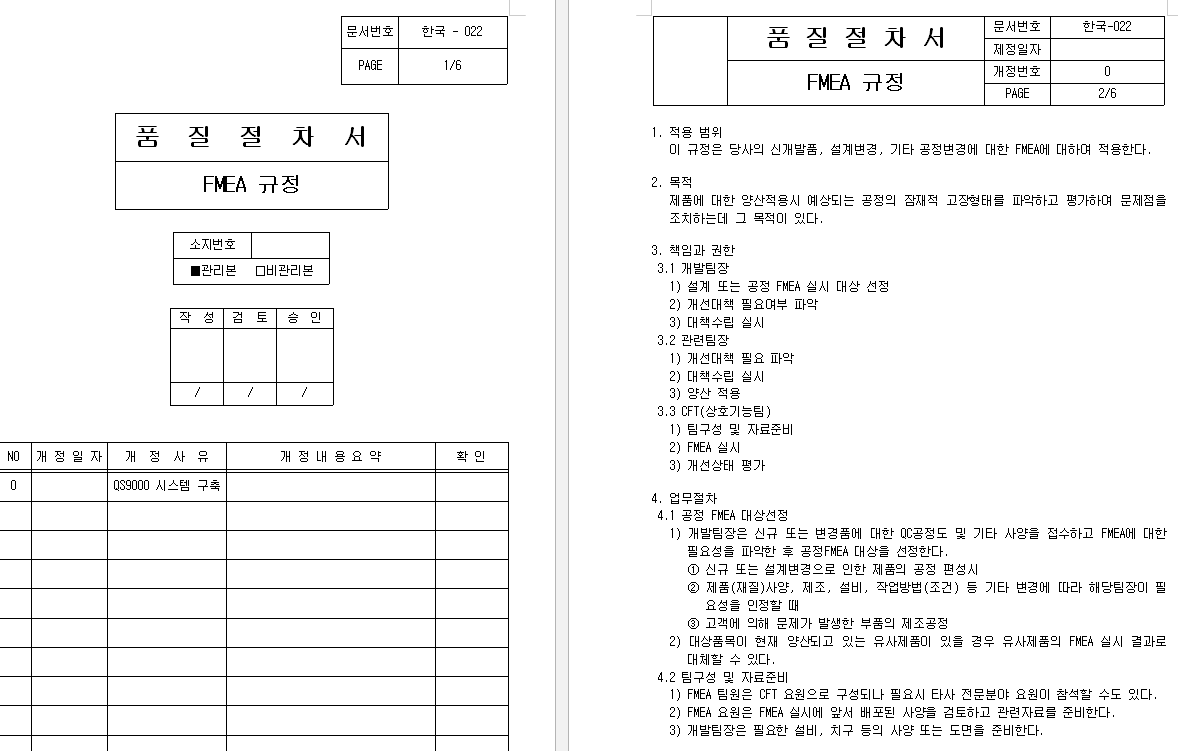 | 문서번호 | 한국 - 022 |
|---|---|
| PAGE | 1/6 |

품 질 절 차 서

FMEA 규정

| 소지번호 | |
|---|---|
| ■관리본 □비관리본 | |

| 작 성 | 검 토 | 승 인 |
|---|---|---|
| | | |
| / | / | / |

| NO | 개 정 일 자 | 개 정 사 유 | 개 정 내 용 요 약 | 확 인 |
|---|---|---|---|---|
| 0 | | QS9000 시스템 구축 | | |
| | | | | |
| | | | | |
| | | | | |
| | | | | |
| | | | | |
| | | | | |
| | | | | |
| | | | | |

| 품 질 절 차 서 | 문서번호 | 한국-022 |
|---|---|---|
| | 제정일자 | |
| FMEA 규정 | 개정번호 | 0 |
| | PAGE | 2/6 |

1. 적용 범위
이 규정은 당사의 신개발품, 설계변경, 기타 공정변경에 대한 FMEA에 대하여 적용한다.

2. 목적
제품에 대한 양산적용시 예상되는 공정의 잠재적 고장형태를 파악하고 평가하여 문제점을 조치하는데 그 목적이 있다.

3. 책임과 권한
3.1 개발팀장
1) 설계 또는 공정 FMEA 실시 대상 선정
2) 개선대책 필요여부 파악
3) 대책수립 실시
3.2 관련팀장
1) 개선대책 필요 파악
2) 대책수립 실시
3) 양산 적용
3.3 CFT(상호기능팀)
1) 팀구성 및 자료준비
2) FMEA 실시
3) 개선상태 평가

4. 업무절차
4.1 공정 FMEA 대상선정
1) 개발팀장은 신규 또는 변경품에 대한 QC공정도 및 기타 사양을 접수하고 FMEA에 대한 필요성을 파악한 후 공정FMEA 대상을 선정한다.
① 신규 또는 설계변경으로 인한 제품의 공정 편성시
② 제품(재질)사양, 제조, 설비, 작업방법(조건) 등 기타 변경에 따라 해당팀장이 필요성을 인정할 때
③ 고객에 의해 문제가 발생한 부품의 제조공정
2) 대상품목이 현재 양산되고 있는 유사제품이 있을 경우 유사제품의 FMEA 실시 결과로 대체할 수 있다.
4.2 팀구성 및 자료준비
1) FMEA 팀원은 CFT 요원으로 구성되나 필요시 타사 전문분야 요원이 참석할 수도 있다.
2) FMEA 요원은 FMEA 실시에 앞서 배포된 사양을 검토하고 관련자료를 준비한다.
3) 개발팀장은 필요한 설비, 치구 등의 사양 또는 도면을 준비한다.